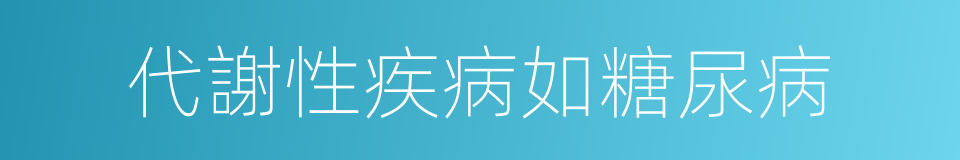 代謝性疾病如糖尿病